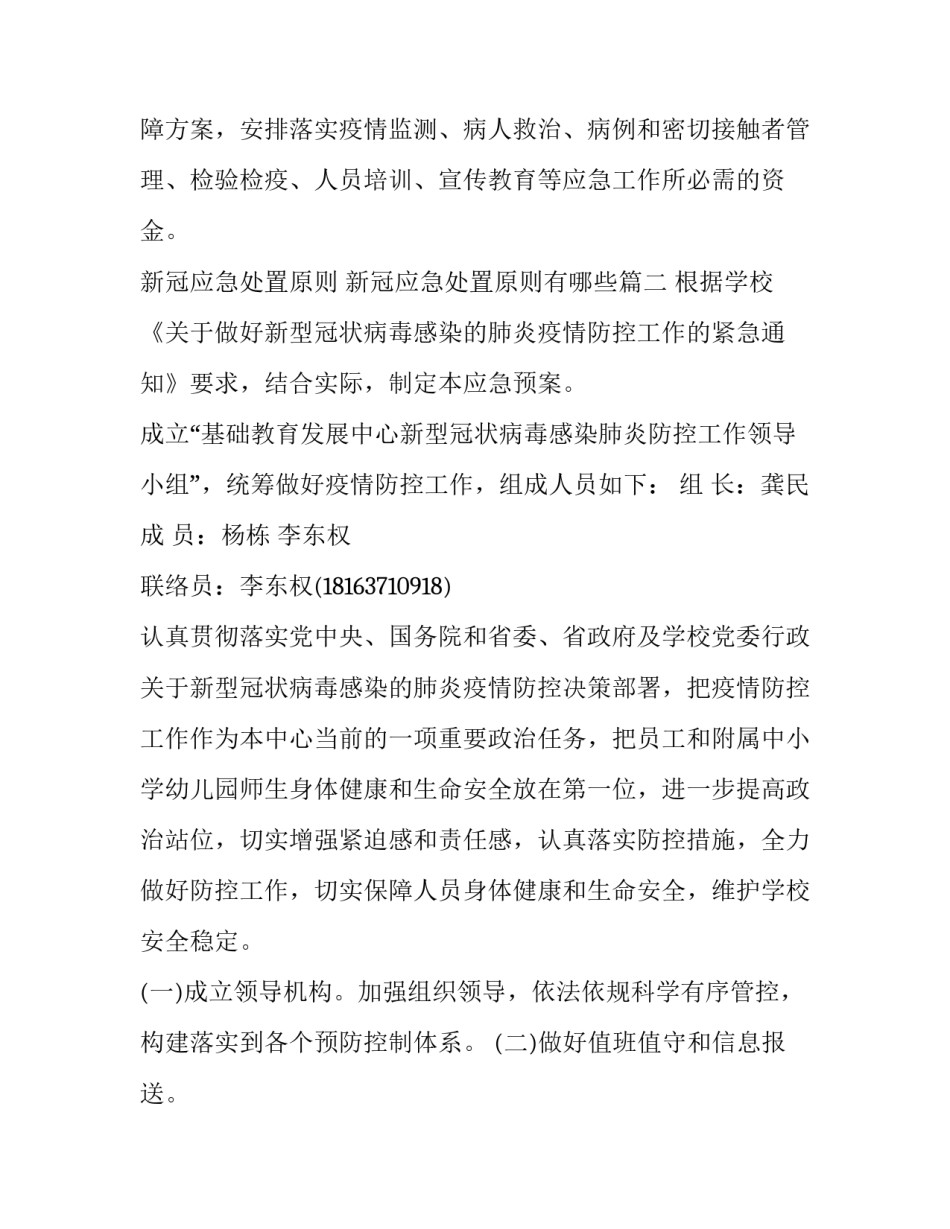 障方案，安排落实疫情监测、病人救治、病例和密切接触者管理、检验检疫、人员培训、宣传教育等应急工作所必需的资金。

新冠应急处置原则 新冠应急处置原则有哪些篇二 根据学校《关于做好新型冠状病毒感染的肺炎疫情防控工作的紧急通知》要求，结合实际，制定本应急预案。

成立“基础教育发展中心新型冠状病毒感染肺炎防控工作领导小组”，统筹做好疫情防控工作，组成人员如下： 组 长：龚民 成 员：杨栋 李东权

联络员：李东权(18163710918)

认真贯彻落实党中央、国务院和省委、省政府及学校党委行政关于新型冠状病毒感染的肺炎疫情防控决策部署，把疫情防控工作作为本中心当前的一项重要政治任务，把员工和附属中小学幼儿园师生身体健康和生命安全放在第一位，进一步提高政治站位，切实增强紧迫感和责任感，认真落实防控措施，全力做好防控工作，切实保障人员身体健康和生命安全，维护学校安全稳定。

(一)成立领导机构。加强组织领导，依法依规科学有序管控，构建落实到各个预防控制体系。 (二)做好值班值守和信息报送。